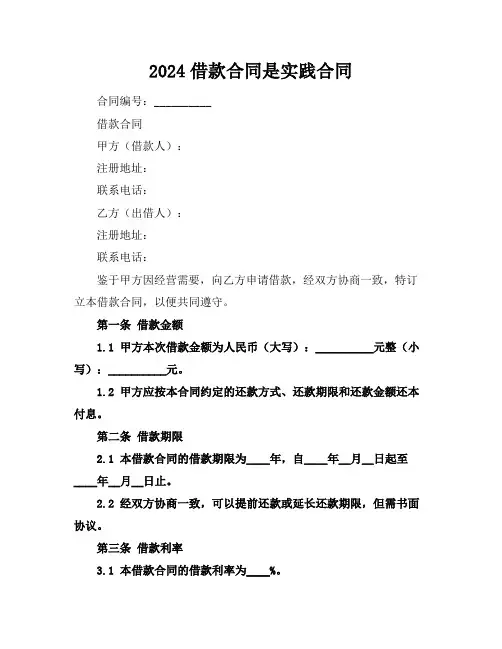 2024 借款合同是实践合同

合同编号：__________

借款合同

甲方（借款人）：

注册地址：

联系电话：

乙方（出借人）：

注册地址：

联系电话：

鉴于甲方因经营需要，向乙方申请借款，经双方协商一致，特订立本借款合同，以便共同遵守。

第一条 借款金额

1.1 甲方本次借款金额为人民币（大写）：__________元整（小写）：__________元。

1.2 甲方应按本合同约定的还款方式、还款期限和还款金额还本付息。

第二条 借款期限

2.1 本借款合同的借款期限为____年，自____年__月__日起至____年__月__日止。

2.2 经双方协商一致，可以提前还款或延长还款期限，但需书面协议。

第三条 借款利率

3.1 本借款合同的借款利率为____%。